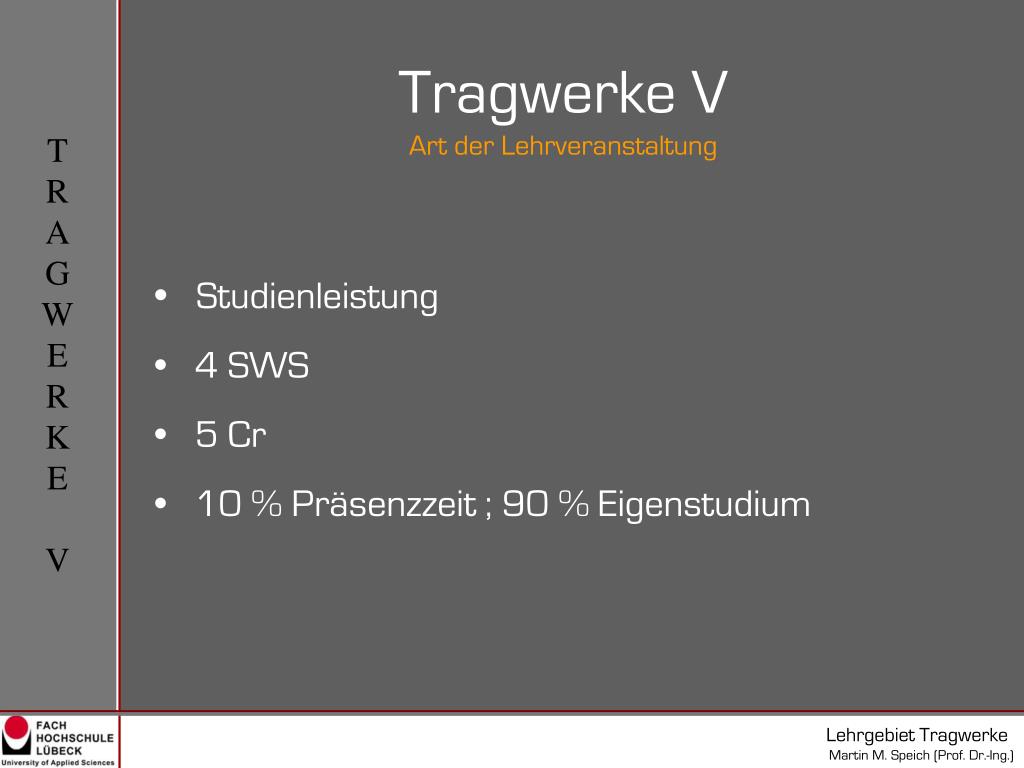 T
R
A
G
W
E
R
K
E

V

Tragwerke V
Art der Lehrveranstaltung

• Studienleistung
• 4 SWS
• 5 Cr
• 10 % Präsenzzeit ; 90 % Eigenstudium

FACH
HOCHSCHULE
LÜBECK
University of Applied Sciences

Lehrgebiet Tragwerke
Martin M. Speich (Prof. Dr.-Ing.)